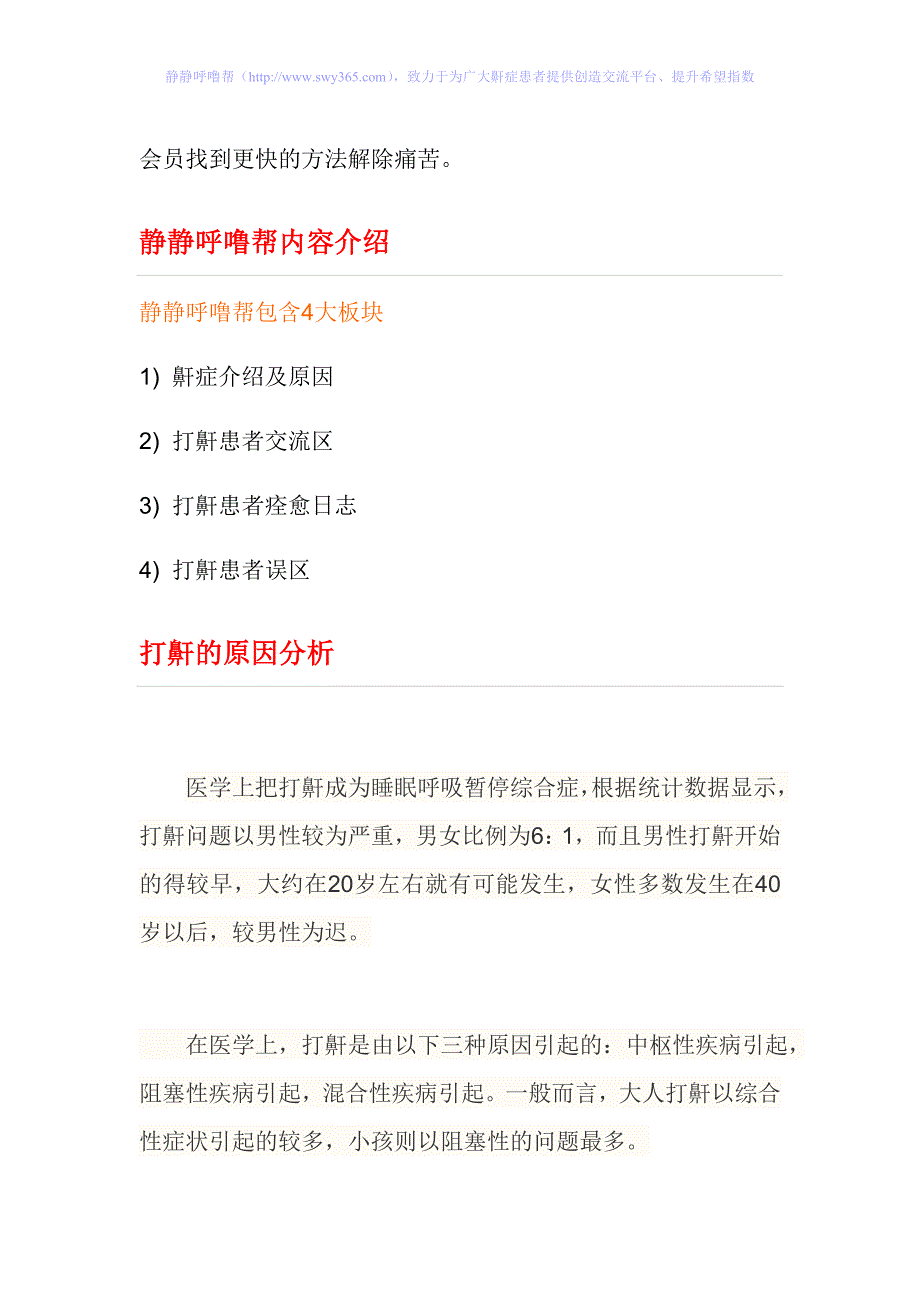 静静呼噜帮（http://www.swy365.com），致力于为广大鼾症患者提供创造交流平台、提升希望指数

会员找到更快的方法解除痛苦。

静静呼噜帮内容介绍

静静呼噜帮包含4大板块

1) 鼾症介绍及原因

2) 打鼾患者交流区

3) 打鼾患者痊愈日志

4) 打鼾患者误区

打鼾的原因分析

医学上把打鼾成为睡眠呼吸暂停综合症，根据统计数据显示，打鼾问题以男性较为严重，男女比例为6：1，而且男性打鼾开始的得较早，大约在20岁左右就有可能发生，女性多数发生在40岁以后，较男性为迟。

在医学上，打鼾是由以下三种原因引起的：中枢性疾病引起，阻塞性疾病引起，混合性疾病引起。一般而言，大人打鼾以综合性症状引起的较多，小孩则以阻塞性的问题最多。